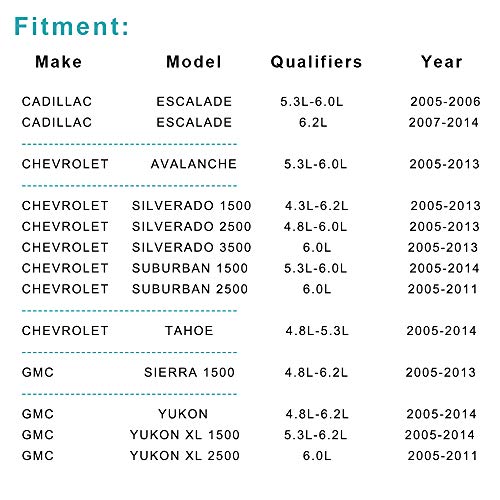 Fitment:

| Make | Model | Qualifiers | Year |
|---|---|---|---|
| CADILLAC | ESCALADE | 5.3L-6.0L | 2005-2006 |
| CADILLAC | ESCALADE | 6.2L | 2007-2014 |
| CHEVROLET | AVALANCHE | 5.3L-6.0L | 2005-2013 |
| CHEVROLET | SILVERADO 1500 | 4.3L-6.2L | 2005-2013 |
| CHEVROLET | SILVERADO 2500 | 4.8L-6.0L | 2005-2013 |
| CHEVROLET | SILVERADO 3500 | 6.0L | 2005-2013 |
| CHEVROLET | SUBURBAN 1500 | 5.3L-6.0L | 2005-2014 |
| CHEVROLET | SUBURBAN 2500 | 6.0L | 2005-2011 |
| CHEVROLET | TAHOE | 4.8L-5.3L | 2005-2014 |
| GMC | SIERRA 1500 | 4.8L-6.2L | 2005-2013 |
| GMC | YUKON | 4.8L-6.2L | 2005-2014 |
| GMC | YUKON XL 1500 | 5.3L-6.2L | 2005-2014 |
| GMC | YUKON XL 2500 | 6.0L | 2005-2011 |